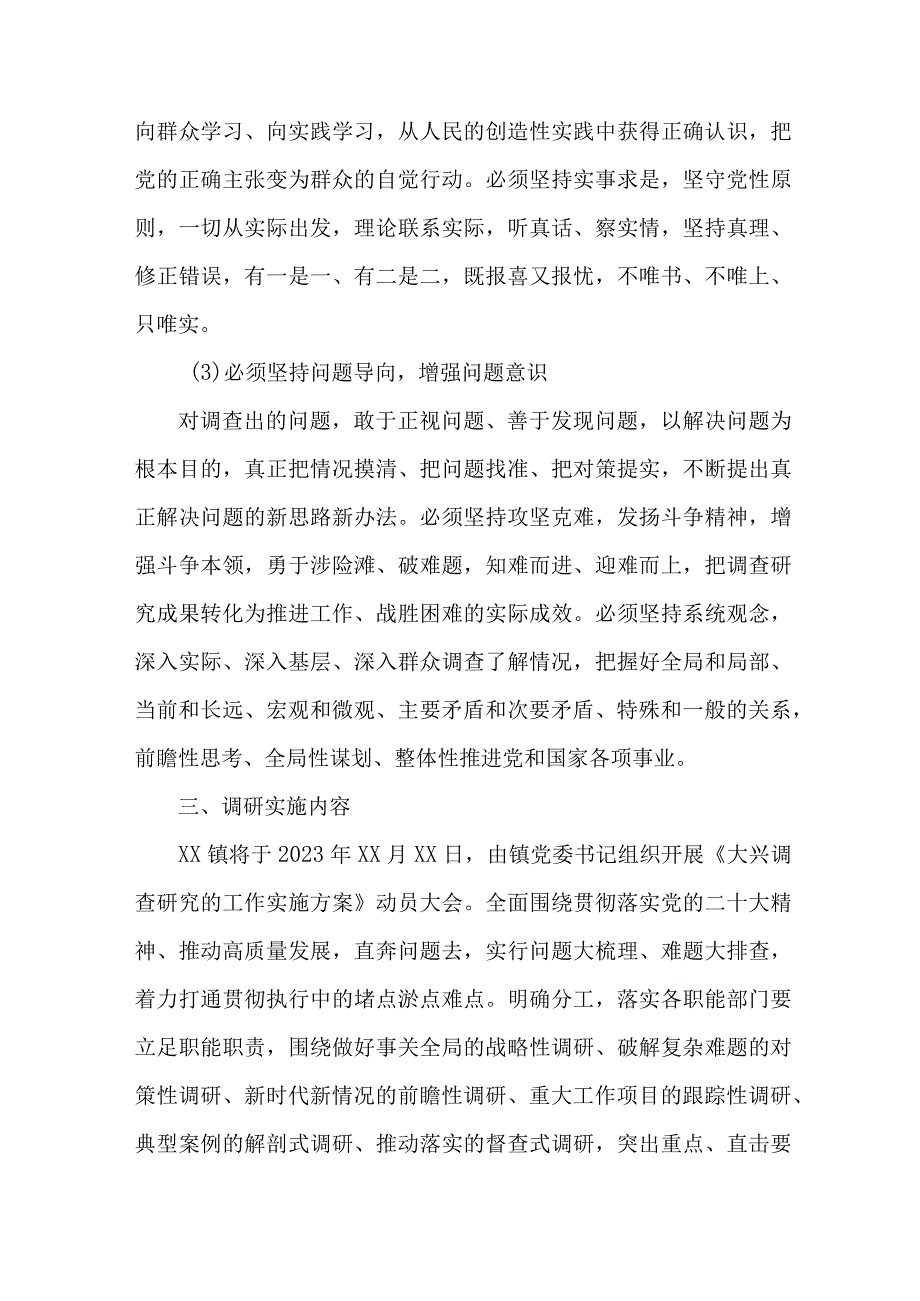 向群众学习、向实践学习，从人民的创造性实践中获得正确认识，把党的正确主张变为群众的自觉行动。必须坚持实事求是，坚守党性原则，一切从实际出发，理论联系实际，听真话、察实情，坚持真理、修正错误，有一是一、有二是二，既报喜又报忧，不唯书、不唯上、只唯实。

(3)必须坚持问题导向，增强问题意识

对调查出的问题，敢于正视问题、善于发现问题，以解决问题为根本目的，真正把情况摸清、把问题找准、把对策提实，不断提出真正解决问题的新思路新办法。必须坚持攻坚克难，发扬斗争精神，增强斗争本领，勇于涉险滩、破难题，知难而进、迎难而上，把调查研究成果转化为推进工作、战胜困难的实际成效。必须坚持系统观念，深入实际、深入基层、深入群众调查了解情况，把握好全局和局部、当前和长远、宏观和微观、主要矛盾和次要矛盾、特殊和一般的关系，前瞻性思考、全局性谋划、整体性推进党和国家各项事业。

三、调研实施内容

XX镇将于2023年XX月XX日，由镇党委书记组织开展《大兴调查研究的工作实施方案》动员大会。全面围绕贯彻落实党的二十大精神、推动高质量发展，直奔问题去，实行问题大梳理、难题大排查，着力打通贯彻执行中的堵点淤点难点。明确分工，落实各职能部门要立足职能职责，围绕做好事关全局的战略性调研、破解复杂难题的对策性调研、新时代新情况的前瞻性调研、重大工作项目的跟踪性调研、典型案例的解剖式调研、推动落实的督查式调研，突出重点、直击要